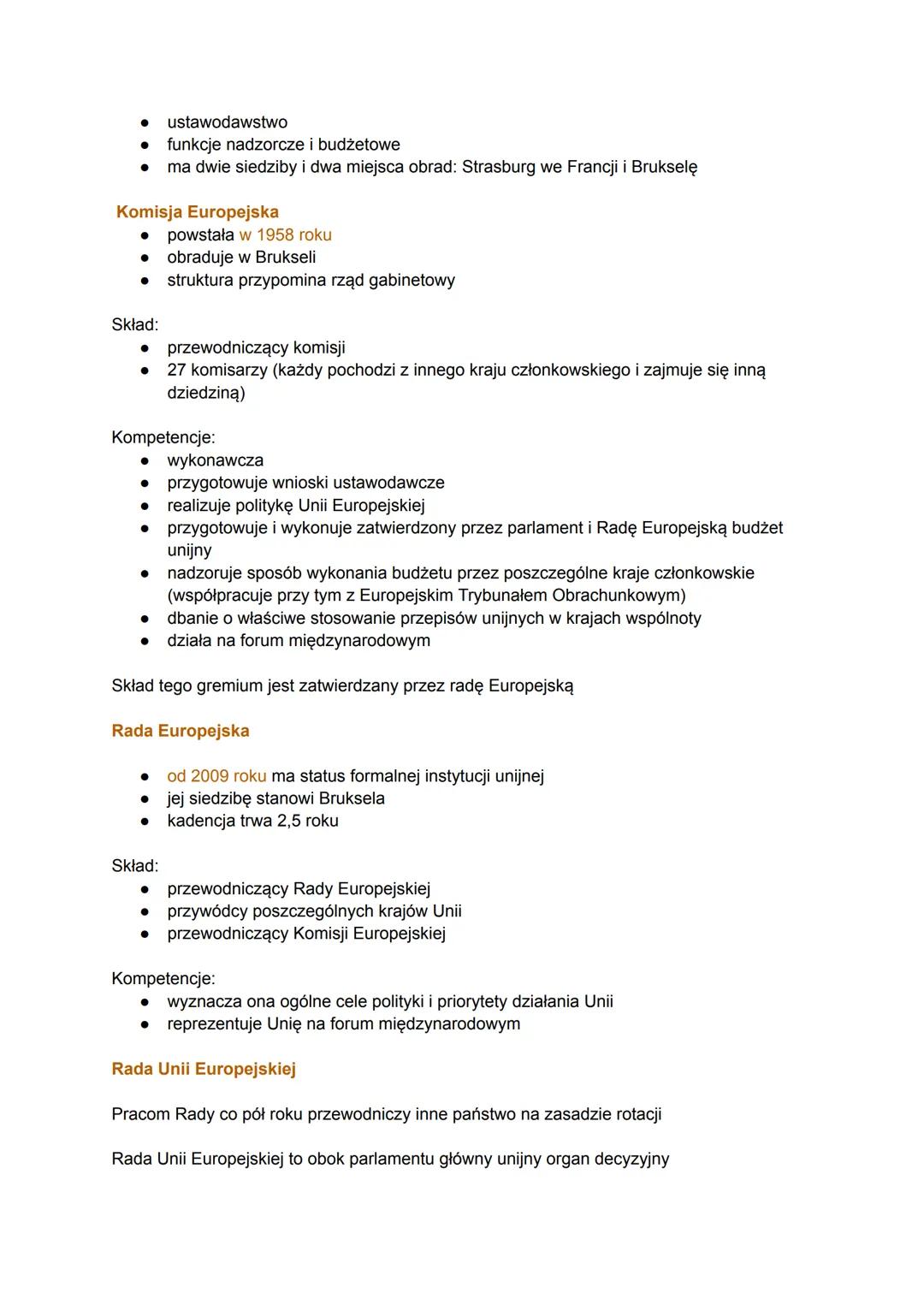 ● ustawodawstwo
● funkcje nadzorcze i budżetowe
● ma dwie siedziby i dwa miejsca obrad: Strasburg we Francji i Brukselę

Komisja Europejska
● powstała w 1958 roku
● obraduje w Brukseli
● struktura przypomina rząd gabinetowy

Skład:
● przewodniczący komisji
● 27 komisarzy (każdy pochodzi z innego kraju członkowskiego i zajmuje się inną dziedziną)

Kompetencje:
● wykonawcza
● przygotowuje wnioski ustawodawcze
● realizuje politykę Unii Europejskiej
● przygotowuje i wykonuje zatwierdzony przez parlament i Radę Europejską budżet unijny
● nadzoruje sposób wykonania budżetu przez poszczególne kraje członkowskie (współpracuje przy tym z Europejskim Trybunałem Obrachunkowym)
● dbanie o właściwe stosowanie przepisów unijnych w krajach wspólnoty
● działa na forum międzynarodowym

Skład tego gremium jest zatwierdzany przez radę Europejską

Rada Europejska

● od 2009 roku ma status formalnej instytucji unijnej
● jej siedzibę stanowi Bruksela
● kadencja trwa 2,5 roku

Skład:
● przewodniczący Rady Europejskiej
● przywódcy poszczególnych krajów Unii
● przewodniczący Komisji Europejskiej

Kompetencje:
● wyznacza ona ogólne cele polityki i priorytety działania Unii
● reprezentuje Unię na forum międzynarodowym

Rada Unii Europejskiej

Pracom Rady co pół roku przewodniczy inne państwo na zasadzie rotacji

Rada Unii Europejskiej to obok parlamentu główny unijny organ decyzyjny